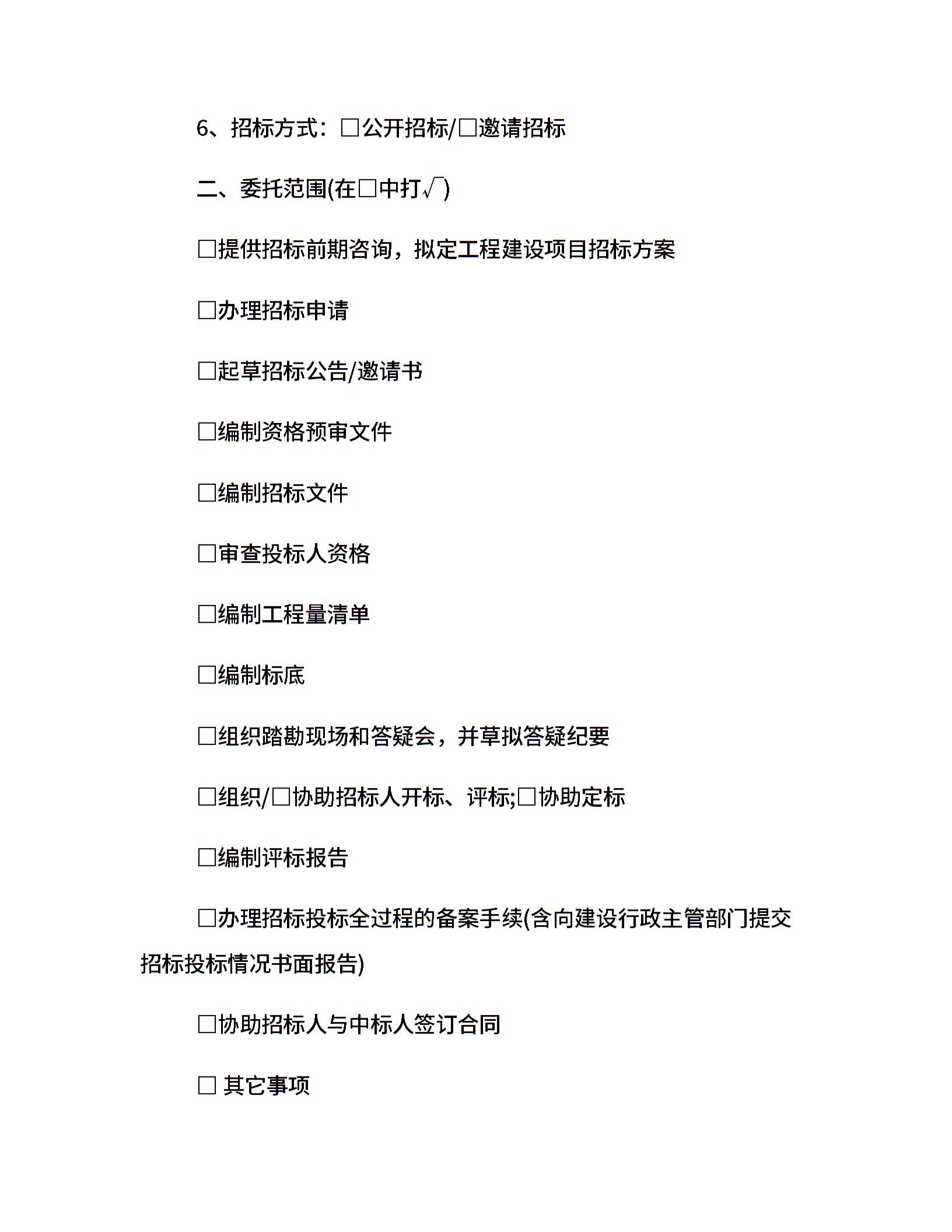 6、招标方式：□公开招标/□邀请招标

二、委托范围(在□中打√)

□提供招标前期咨询，拟定工程建设项目招标方案

□办理招标申请

□起草招标公告/邀请书

□编制资格预审文件

□编制招标文件

□审查投标人资格

□编制工程量清单

□编制标底

□组织踏勘现场和答疑会，并草拟答疑纪要

□组织/□协助招标人开标、评标;□协助定标

□编制评标报告

□办理招标投标全过程的备案手续(含向建设行政主管部门提交招标投标情况书面报告)

□协助招标人与中标人签订合同

□ 其它事项